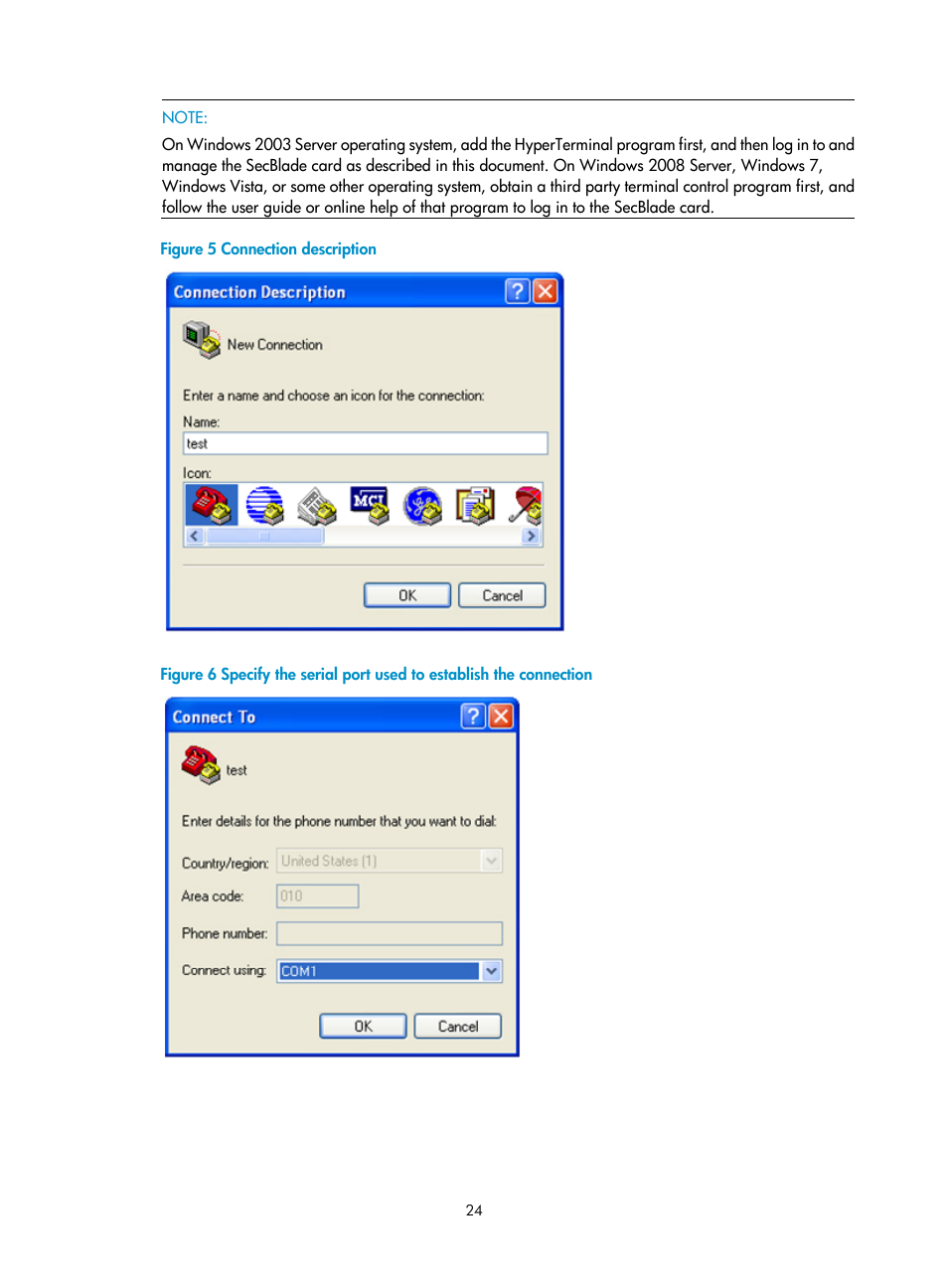 NOTE:

On Windows 2003 Server operating system, add the HyperTerminal program first, and then log in to and manage the SecBlade card as described in this document. On Windows 2008 Server, Windows 7, Windows Vista, or some other operating system, obtain a third party terminal control program first, and follow the user guide or online help of that program to log in to the SecBlade card.

Figure 5 Connection description

Connection Description

New Connection

Enter a name and choose an icon for the connection:

Name:

test

Icon:

MCI

OK

Cancel

Figure 6 Specify the serial port used to establish the connection

Connect To

test

Enter details for the phone number that you want to dial:

Country/region: United States (1)

Area code: 010

Phone number:

Connect using: COM1

OK

Cancel

24